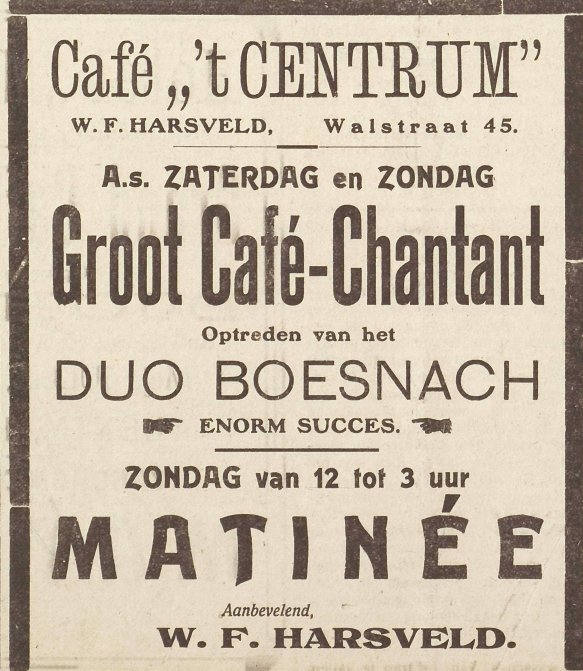 Café „'t CENTRUM"

W. F. HARSVELD, Walstraat 45.

A.s. ZATERDAG en ZONDAG

Groot Café-Chantant

Optreden van het

DUO BOESNACH

ENORM SUCCES.

ZONDAG van 12 tot 3 uur

MATINÉE

Aanbevelend,

W. F. HARSVELD.